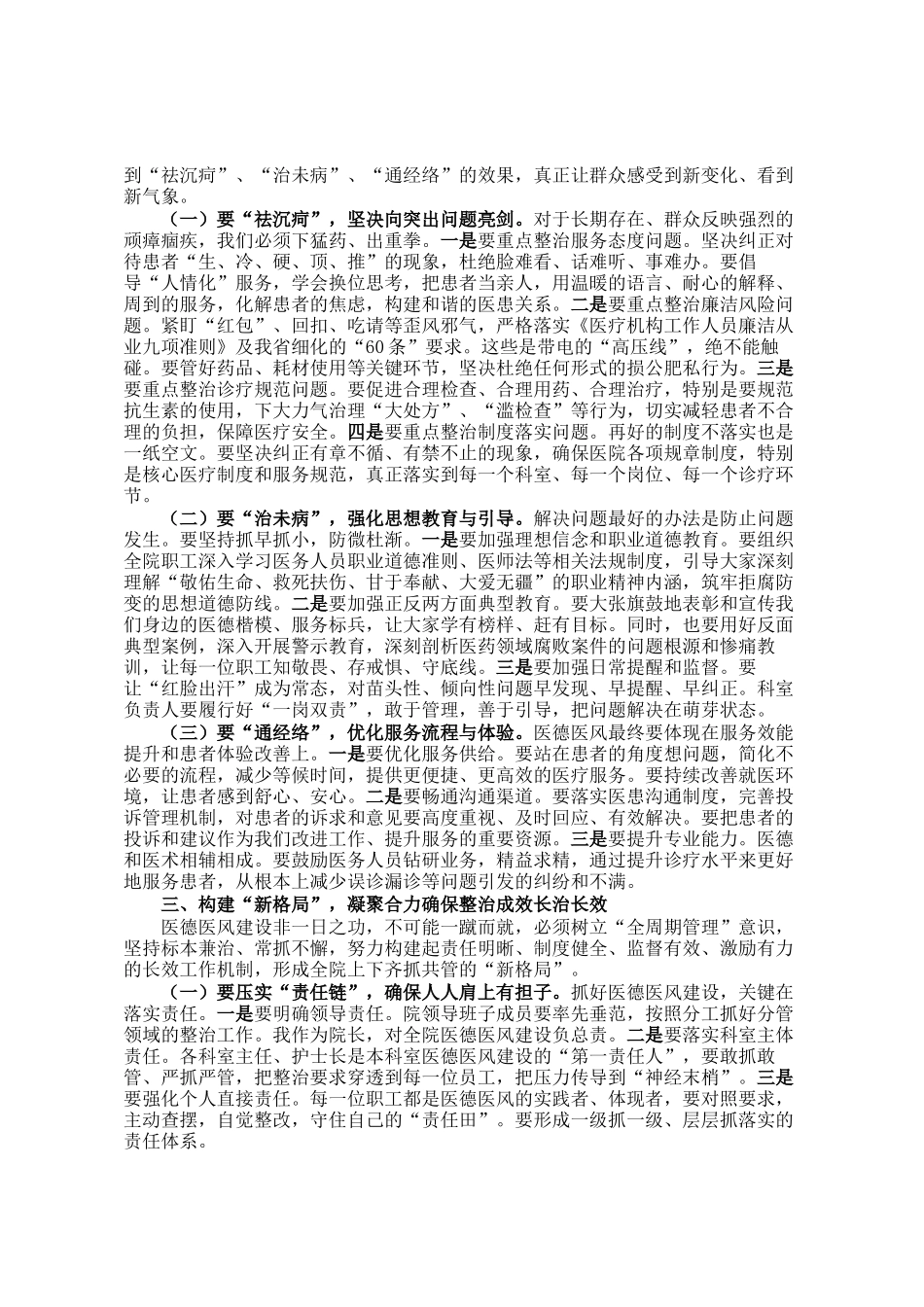 到“祛沉疴”、“治未病”、“通经络”的效果，真正让群众感受到新变化、看到新气象。

（一）要“祛沉疴”，坚决向突出问题亮剑。对于长期存在、群众反映强烈的顽瘴痼疾，我们必须下猛药、出重拳。一是要重点整治服务态度问题。坚决纠正对待患者“生、冷、硬、顶、推”的现象，杜绝脸难看、话难听、事难办。要倡导“人情化”服务，学会换位思考，把患者当亲人，用温暖的语言、耐心的解释、周到的服务，化解患者的焦虑，构建和谐的医患关系。二是要重点整治廉洁风险问题。紧盯“红包”、回扣、吃请等歪风邪气，严格落实《医疗机构工作人员廉洁从业九项准则》及我省细化的“60条”要求。这些是带电的“高压线”，绝不能触碰。要管好药品、耗材使用等关键环节，坚决杜绝任何形式的损公肥私行为。三是要重点整治诊疗规范问题。要促进合理检查、合理用药、合理治疗，特别是要规范抗生素的使用，下大力气治理“大处方”、“滥检查”等行为，切实减轻患者不合理的负担，保障医疗安全。四是要重点整治制度落实问题。再好的制度不落实也是一纸空文。要坚决纠正有章不循、有禁不止的现象，确保医院各项规章制度，特别是核心医疗制度和服务规范，真正落实到每一个科室、每一个岗位、每一个诊疗环节。

（二）要“治未病”，强化思想教育与引导。解决问题最好的办法是防止问题发生。要坚持抓早抓小，防微杜渐。一是要加强理想信念和职业道德教育。要组织全院职工深入学习医务人员职业道德准则、医师法等相关法规制度，引导大家深刻理解“敬佑生命、救死扶伤、甘于奉献、大爱无疆”的职业精神内涵，筑牢拒腐防变的思想道德防线。二是要加强正反两方面典型教育。要大张旗鼓地表彰和宣传我们身边的医德楷模、服务标兵，让大家学有榜样、赶有目标。同时，也要用好反面典型案例，深入开展警示教育，深刻剖析医药领域腐败案件的问题根源和惨痛教训，让每一位职工知敬畏、存戒惧、守底线。三是要加强日常提醒和监督。要让“红脸出汗”成为常态，对苗头性、倾向性问题早发现、早提醒、早纠正。科室负责人要履行好“一岗双责”，敢于管理，善于引导，把问题解决在萌芽状态。

（三）要“通经络”，优化服务流程与体验。医德医风最终要体现在服务效能提升和患者体验改善上。一是要优化服务供给。要站在患者的角度想问题，简化不必要的流程，减少等候时间，提供更便捷、更高效的医疗服务。要持续改善就医环境，让患者感到舒心、安心。二是要畅通沟通渠道。要落实医患沟通制度，完善投诉管理机制，对患者的诉求和意见要高度重视、及时回应、有效解决。要把患者的投诉和建议作为我们改进工作、提升服务的重要资源。三是要提升专业能力。医德和医术相辅相成。要鼓励医务人员钻研业务，精益求精，通过提升诊疗水平来更好地服务患者，从根本上减少误诊漏诊等问题引发的纠纷和不满。

三、构建“新格局”，凝聚合力确保整治成效长治长效

医德医风建设非一日之功，不可能一蹴而就，必须树立“全周期管理”意识，坚持标本兼治、常抓不懈，努力构建起责任明晰、制度健全、监督有效、激励有力的长效工作机制，形成全院上下齐抓共管的“新格局”。

（一）要压实“责任链”，确保人人肩上有担子。抓好医德医风建设，关键在落实责任。一是要明确领导责任。院领导班子成员要率先垂范，按照分工抓好分管领域的整治工作。我作为院长，对全院医德医风建设负总责。二是要落实科室主体责任。各科室主任、护士长是本科室医德医风建设的“第一责任人”，要敢抓敢管、严抓严管，把整治要求穿透到每一位员工，把压力传导到“神经末梢”。三是要强化个人直接责任。每一位职工都是医德医风的实践者、体现者，要对照要求，主动查摆，自觉整改，守住自己的“责任田”。要形成一级抓一级、层层抓落实的责任体系。